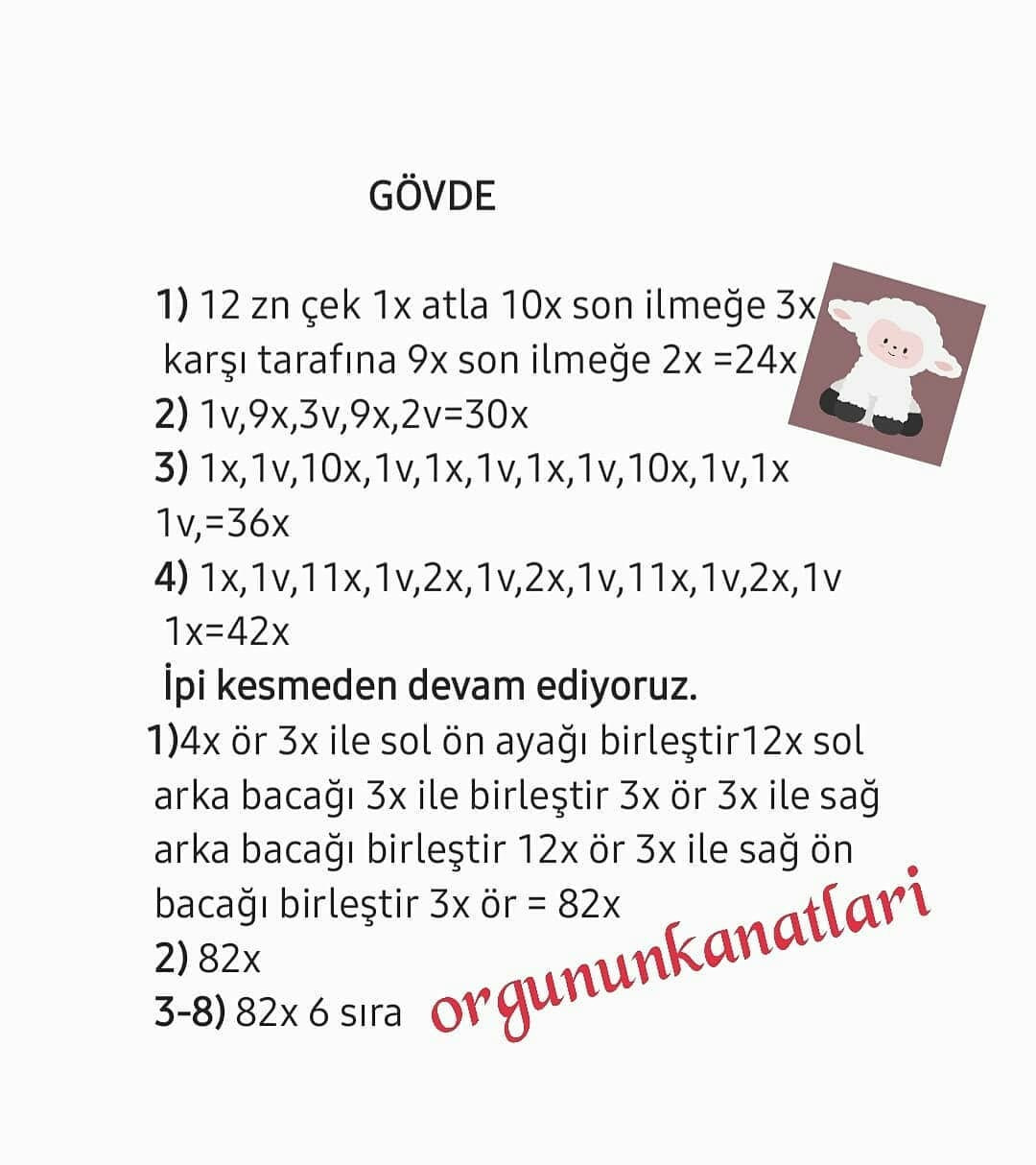 GÖVDE

1) 12 zn çek 1x atla 10x son ilmeğe 3x karşı tarafına 9x son ilmeğe 2x =24x
2) 1v,9x,3v,9x,2v=30x
3) 1x,1v,10x,1v,1x,1v,1x,1v,10x,1v,1x 1v,=36x
4) 1x,1v,11x,1v,2x,1v,2x,1v,11x,1v,2x,1v 1x=42x
İpi kesmeden devam ediyoruz.
1)4x ör 3x ile sol ön ayağı birleştir12x sol arka bacağı 3x ile birleştir 3x ör 3x ile sağ arka bacağı birleştir 12x ör 3x ile sağ ön bacağı birleştir 3x ör = 82x
2) 82x
3-8) 82x 6 sıra

orgununkanatlari